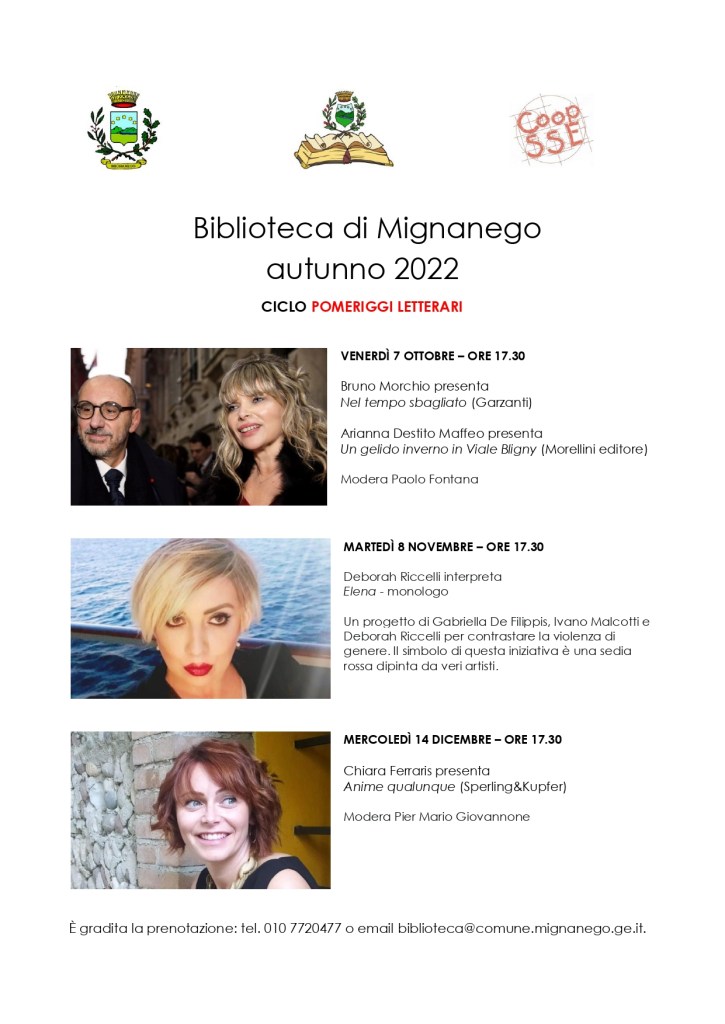 Coop SSE

Biblioteca di Mignanego
autunno 2022

CICLO POMERIGGI LETTERARI

VENERDÌ 7 OTTOBRE – ORE 17.30

Bruno Morchio presenta
Nel tempo sbagliato (Garzanti)

Arianna Destito Maffeo presenta
Un gelido inverno in Viale Bligny (Morellini editore)

Modera Paolo Fontana

MARTEDÌ 8 NOVEMBRE – ORE 17.30

Deborah Riccelli interpreta
Elena - monologo

Un progetto di Gabriella De Filippis, Ivano Malcotti e Deborah Riccelli per contrastare la violenza di genere. Il simbolo di questa iniziativa è una sedia rossa dipinta da veri artisti.

MERCOLEDÌ 14 DICEMBRE – ORE 17.30

Chiara Ferraris presenta
Anime qualunque (Sperling&Kupfer)

Modera Pier Mario Giovannone

È gradita la prenotazione: tel. 010 7720477 o email biblioteca@comune.mignanego.ge.it.